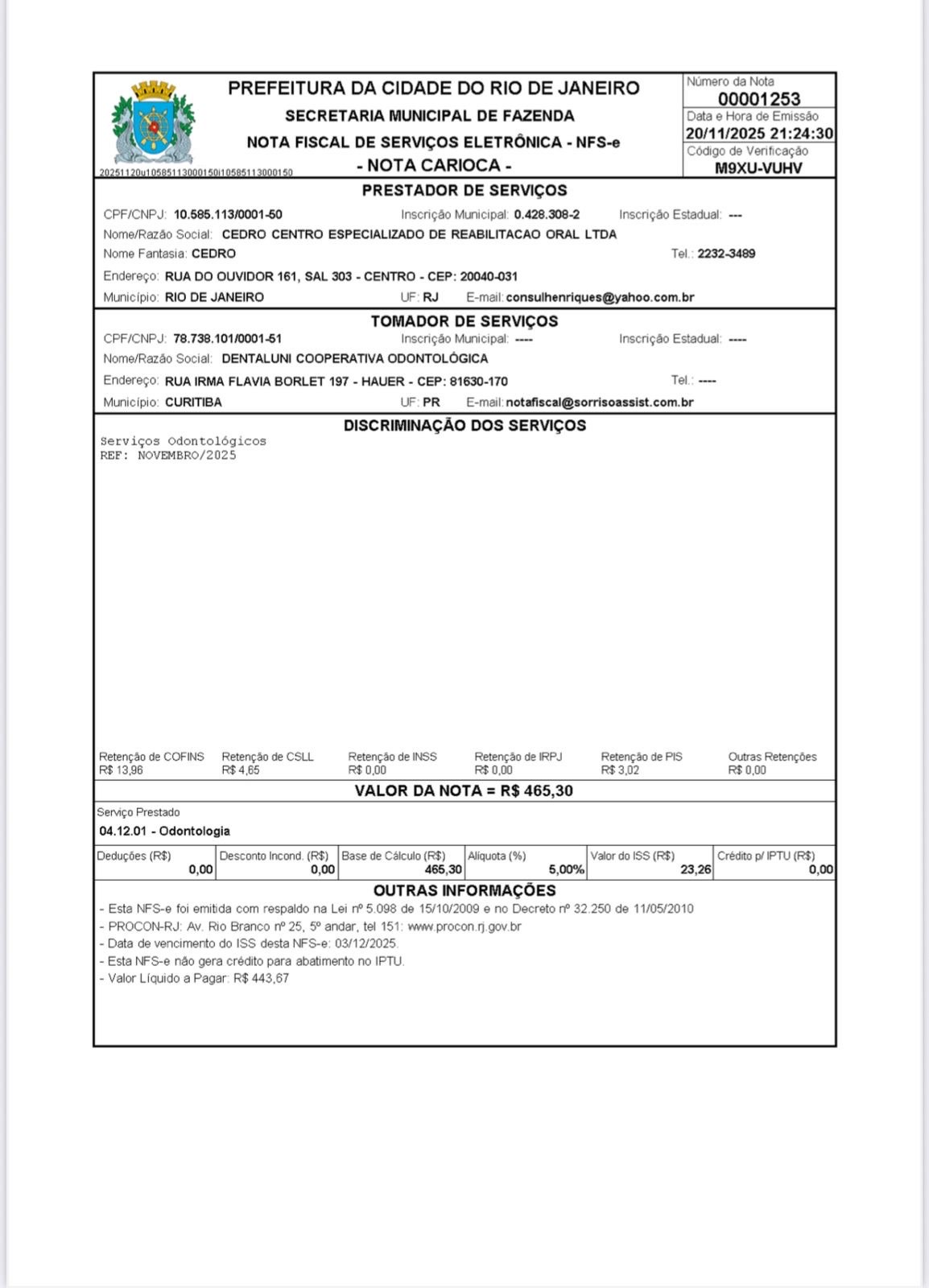 PREFEITURA DA CIDADE DO RIO DE JANEIRO
SECRETARIA MUNICIPAL DE FAZENDA
NOTA FISCAL DE SERVIÇOS ELETRÔNICA - NFS-e
- NOTA CARIOCA -

20251120u10585113000150i10585113000150

Número da Nota
00001253
Data e Hora de Emissão
20/11/2025 21:24:30
Código de Verificação
M9XU-VUHV

PRESTADOR DE SERVIÇOS

CPF/CNPJ: 10.585.113/0001-50 Inscrição Municipal: 0.428.308-2 Inscrição Estadual: ---
Nome/Razão Social: CEDRO CENTRO ESPECIALIZADO DE REABILITACAO ORAL LTDA
Nome Fantasia: CEDRO Tel.: 2232-3489
Endereço: RUA DO OUVIDOR 161, SAL 303 - CENTRO - CEP: 20040-031
Município: RIO DE JANEIRO UF: RJ E-mail: consulhenriques@yahoo.com.br

TOMADOR DE SERVIÇOS

CPF/CNPJ: 78.738.101/0001-51 Inscrição Municipal: ---- Inscrição Estadual: ----
Nome/Razão Social: DENTALUNI COOPERATIVA ODONTOLÓGICA
Endereço: RUA IRMA FLAVIA BORLET 197 - HAUER - CEP: 81630-170 Tel.: ----
Município: CURITIBA UF: PR E-mail: notafiscal@sorrisoassist.com.br

DISCRIMINAÇÃO DOS SERVIÇOS

Serviços Odontológicos
REF: NOVEMBRO/2025

| Retenção de COFINS | Retenção de CSLL | Retenção de INSS | Retenção de IRPJ | Retenção de PIS | Outras Retenções |
|---|---|---|---|---|---|
| R$ 13,96 | R$ 4,65 | R$ 0,00 | R$ 0,00 | R$ 3,02 | R$ 0,00 |

VALOR DA NOTA = R$ 465,30

Serviço Prestado
04.12.01 - Odontologia

| Deduções (R$) | Desconto Incond. (R$) | Base de Cálculo (R$) | Alíquota (%) | Valor do ISS (R$) | Crédito p/ IPTU (R$) |
|---|---|---|---|---|---|
| 0,00 | 0,00 | 465,30 | 5,00% | 23,26 | 0,00 |

OUTRAS INFORMAÇÕES

- Esta NFS-e foi emitida com respaldo na Lei nº 5.098 de 15/10/2009 e no Decreto nº 32.250 de 11/05/2010
- PROCON-RJ: Av. Rio Branco nº 25, 5º andar, tel 151: www.procon.rj.gov.br
- Data de vencimento do ISS desta NFS-e: 03/12/2025.
- Esta NFS-e não gera crédito para abatimento no IPTU.
- Valor Líquido a Pagar: R$ 443,67